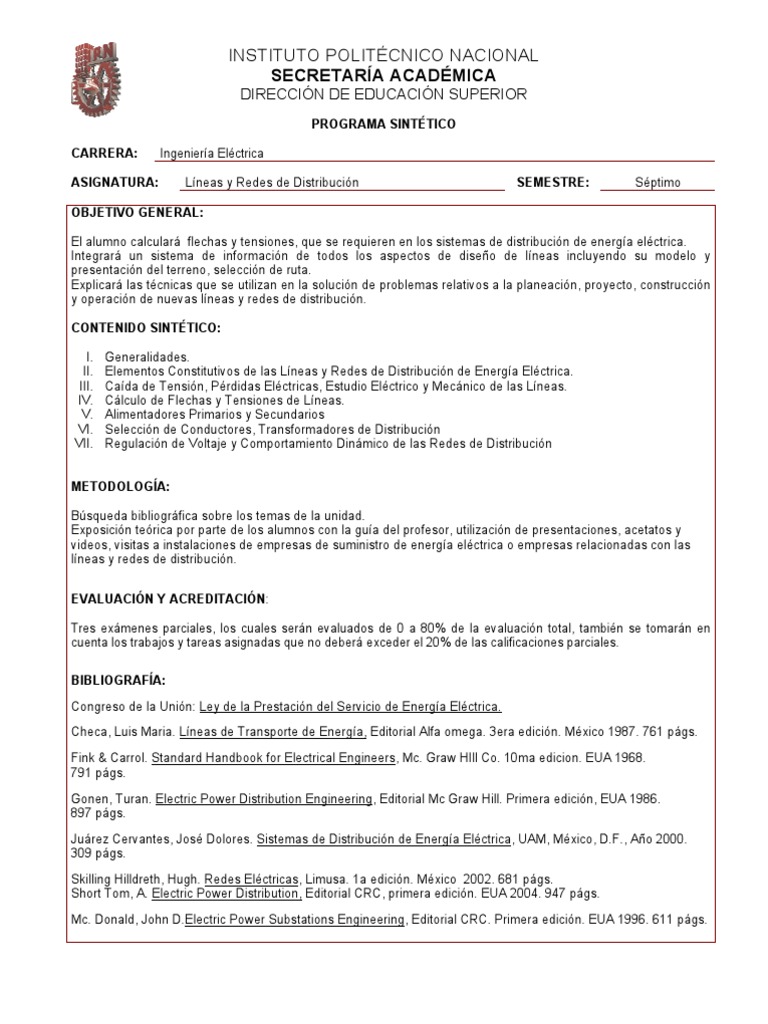 INSTITUTO POLITÉCNICO NACIONAL
SECRETARÍA ACADÉMICA
DIRECCIÓN DE EDUCACIÓN SUPERIOR

PROGRAMA SINTÉTICO

CARRERA: Ingeniería Eléctrica

ASIGNATURA: Líneas y Redes de Distribución SEMESTRE: Séptimo

OBJETIVO GENERAL:

El alumno calculará flechas y tensiones, que se requieren en los sistemas de distribución de energía eléctrica. Integrará un sistema de información de todos los aspectos de diseño de líneas incluyendo su modelo y presentación del terreno, selección de ruta.
Explicará las técnicas que se utilizan en la solución de problemas relativos a la planeación, proyecto, construcción y operación de nuevas líneas y redes de distribución.

CONTENIDO SINTÉTICO:

I. Generalidades.
II. Elementos Constitutivos de las Líneas y Redes de Distribución de Energía Eléctrica.
III. Caída de Tensión, Pérdidas Eléctricas, Estudio Eléctrico y Mecánico de las Líneas.
IV. Cálculo de Flechas y Tensiones de Líneas.
V. Alimentadores Primarios y Secundarios
VI. Selección de Conductores, Transformadores de Distribución
VII. Regulación de Voltaje y Comportamiento Dinámico de las Redes de Distribución

METODOLOGÍA:

Búsqueda bibliográfica sobre los temas de la unidad.
Exposición teórica por parte de los alumnos con la guía del profesor, utilización de presentaciones, acetatos y videos, visitas a instalaciones de empresas de suministro de energía eléctrica o empresas relacionadas con las líneas y redes de distribución.

EVALUACIÓN Y ACREDITACIÓN:

Tres exámenes parciales, los cuales serán evaluados de 0 a 80% de la evaluación total, también se tomarán en cuenta los trabajos y tareas asignadas que no deberá exceder el 20% de las calificaciones parciales.

BIBLIOGRAFÍA:

Congreso de la Unión: Ley de la Prestación del Servicio de Energía Eléctrica.

Checa, Luis Maria. Líneas de Transporte de Energía, Editorial Alfa omega. 3era edición. México 1987. 761 págs.

Fink & Carrol. Standard Handbook for Electrical Engineers, Mc. Graw HIll Co. 10ma edicion. EUA 1968. 791 págs.

Gonen, Turan. Electric Power Distribution Engineering, Editorial Mc Graw Hill. Primera edición, EUA 1986. 897 págs.

Juárez Cervantes, José Dolores. Sistemas de Distribución de Energía Eléctrica, UAM, México, D.F., Año 2000. 309 págs.

Skilling Hilldreth, Hugh. Redes Eléctricas, Limusa. 1a edición. México 2002. 681 págs.
Short Tom, A. Electric Power Distribution, Editorial CRC, primera edición. EUA 2004. 947 págs.

Mc. Donald, John D.Electric Power Substations Engineering, Editorial CRC. Primera edición. EUA 1996. 611 págs.